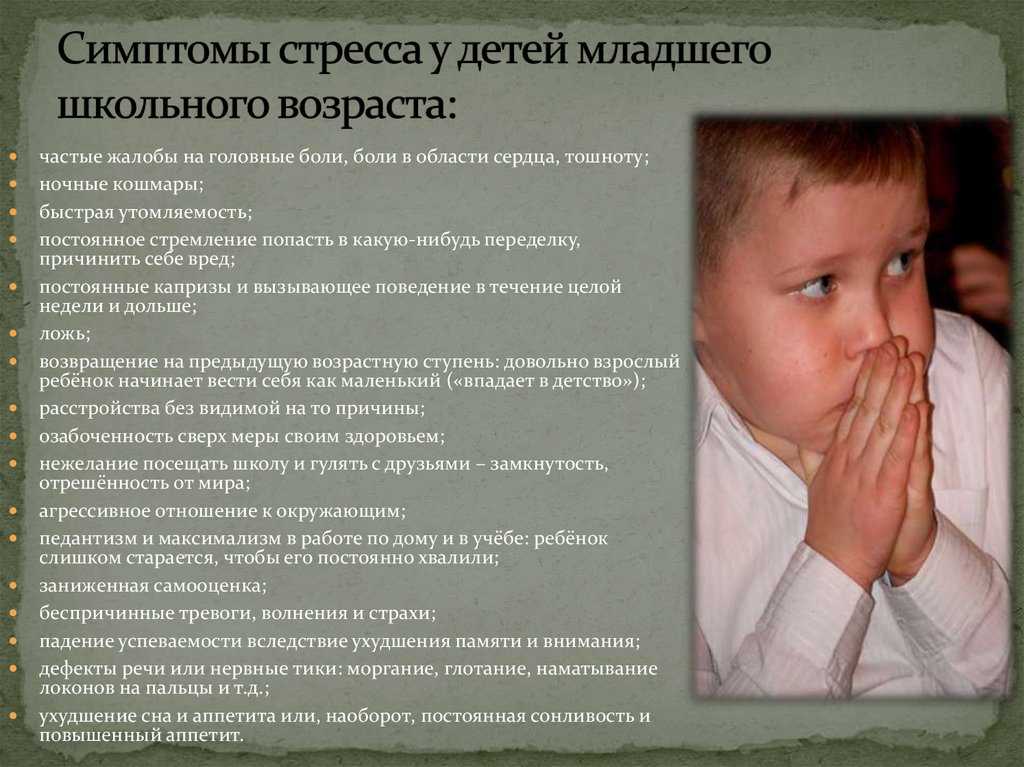 Симптомы стресса у детей младшего школьного возраста:

- частые жалобы на головные боли, боли в области сердца, тошноту;
- ночные кошмары;
- быстрая утомляемость;
- постоянное стремление попасть в какую-нибудь переделку, причинить себе вред;
- постоянные капризы и вызывающее поведение в течение целой недели и дольше;
- ложь;
- возвращение на предыдущую возрастную ступень: довольно взрослый ребёнок начинает вести себя как маленький («впадает в детство»);
- расстройства без видимой на то причины;
- озабоченность сверх меры своим здоровьем;
- нежелание посещать школу и гулять с друзьями – замкнутость, отрешённость от мира;
- агрессивное отношение к окружающим;
- педантизм и максимализм в работе по дому и в учёбе: ребёнок слишком старается, чтобы его постоянно хвалили;
- заниженная самооценка;
- беспричинные тревоги, волнения и страхи;
- падение успеваемости вследствие ухудшения памяти и внимания;
- дефекты речи или нервные тики: моргание, глотание, наматывание локонов на пальцы и т.д.;
- ухудшение сна и аппетита или, наоборот, постоянная сонливость и повышенный аппетит.